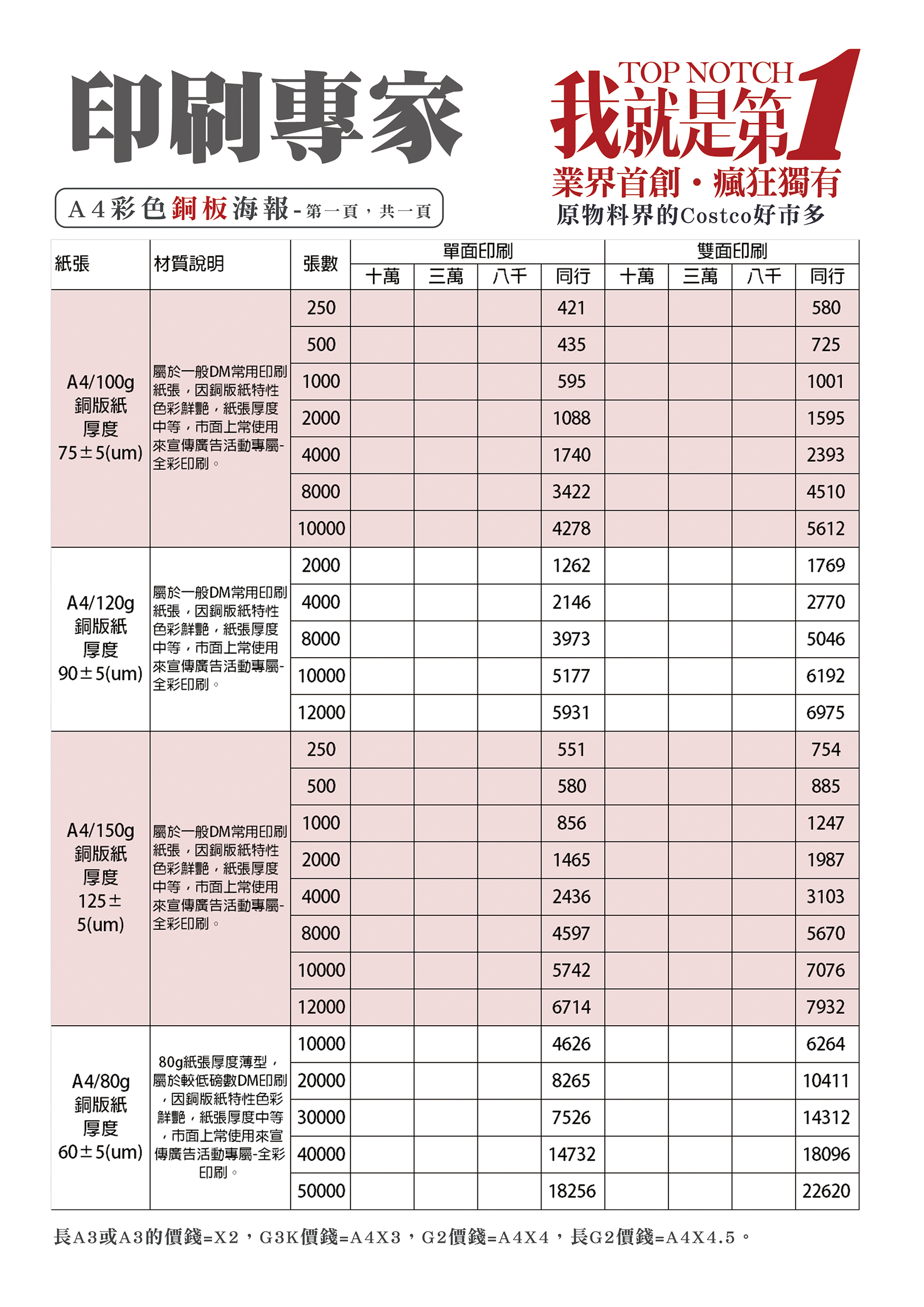 印刷專家

TOP NOTCH
我就是第1
業界首創・瘋狂獨有
原物料界的Costco好市多

A4彩色銅板海報-第一頁，共一頁

| 紙張 | 材質說明 | 張數 | 單面印刷 十萬 | 單面印刷 三萬 | 單面印刷 八千 | 單面印刷 同行 | 雙面印刷 十萬 | 雙面印刷 三萬 | 雙面印刷 八千 | 雙面印刷 同行 |
|---|---|---|---|---|---|---|---|---|---|---|
| A4/100g 銅版紙 厚度 75±5(um) | 屬於一般DM常用印刷紙張，因銅版紙特性色彩鮮艷，紙張厚度中等，市面上常使用來宣傳廣告活動專屬-全彩印刷。 | 250 | | | | 421 | | | | 580 |
| | | 500 | | | | 435 | | | | 725 |
| | | 1000 | | | | 595 | | | | 1001 |
| | | 2000 | | | | 1088 | | | | 1595 |
| | | 4000 | | | | 1740 | | | | 2393 |
| | | 8000 | | | | 3422 | | | | 4510 |
| | | 10000 | | | | 4278 | | | | 5612 |
| A4/120g 銅版紙 厚度 90±5(um) | 屬於一般DM常用印刷紙張，因銅版紙特性色彩鮮艷，紙張厚度中等，市面上常使用來宣傳廣告活動專屬-全彩印刷。 | 2000 | | | | 1262 | | | | 1769 |
| | | 4000 | | | | 2146 | | | | 2770 |
| | | 8000 | | | | 3973 | | | | 5046 |
| | | 10000 | | | | 5177 | | | | 6192 |
| | | 12000 | | | | 5931 | | | | 6975 |
| A4/150g 銅版紙 厚度 125±5(um) | 屬於一般DM常用印刷紙張，因銅版紙特性色彩鮮艷，紙張厚度中等，市面上常使用來宣傳廣告活動專屬-全彩印刷。 | 250 | | | | 551 | | | | 754 |
| | | 500 | | | | 580 | | | | 885 |
| | | 1000 | | | | 856 | | | | 1247 |
| | | 2000 | | | | 1465 | | | | 1987 |
| | | 4000 | | | | 2436 | | | | 3103 |
| | | 8000 | | | | 4597 | | | | 5670 |
| | | 10000 | | | | 5742 | | | | 7076 |
| | | 12000 | | | | 6714 | | | | 7932 |
| A4/80g 銅版紙 厚度 60±5(um) | 80g紙張厚度薄型，屬於較低磅數DM印刷，因銅版紙特性色彩鮮艷，紙張厚度中等，市面上常使用來宣傳廣告活動專屬-全彩印刷。 | 10000 | | | | 4626 | | | | 6264 |
| | | 20000 | | | | 8265 | | | | 10411 |
| | | 30000 | | | | 7526 | | | | 14312 |
| | | 40000 | | | | 14732 | | | | 18096 |
| | | 50000 | | | | 18256 | | | | 22620 |

長A3或A3的價錢=X2，G3K價錢=A4X3，G2價錢=A4X4，長G2價錢=A4X4.5。